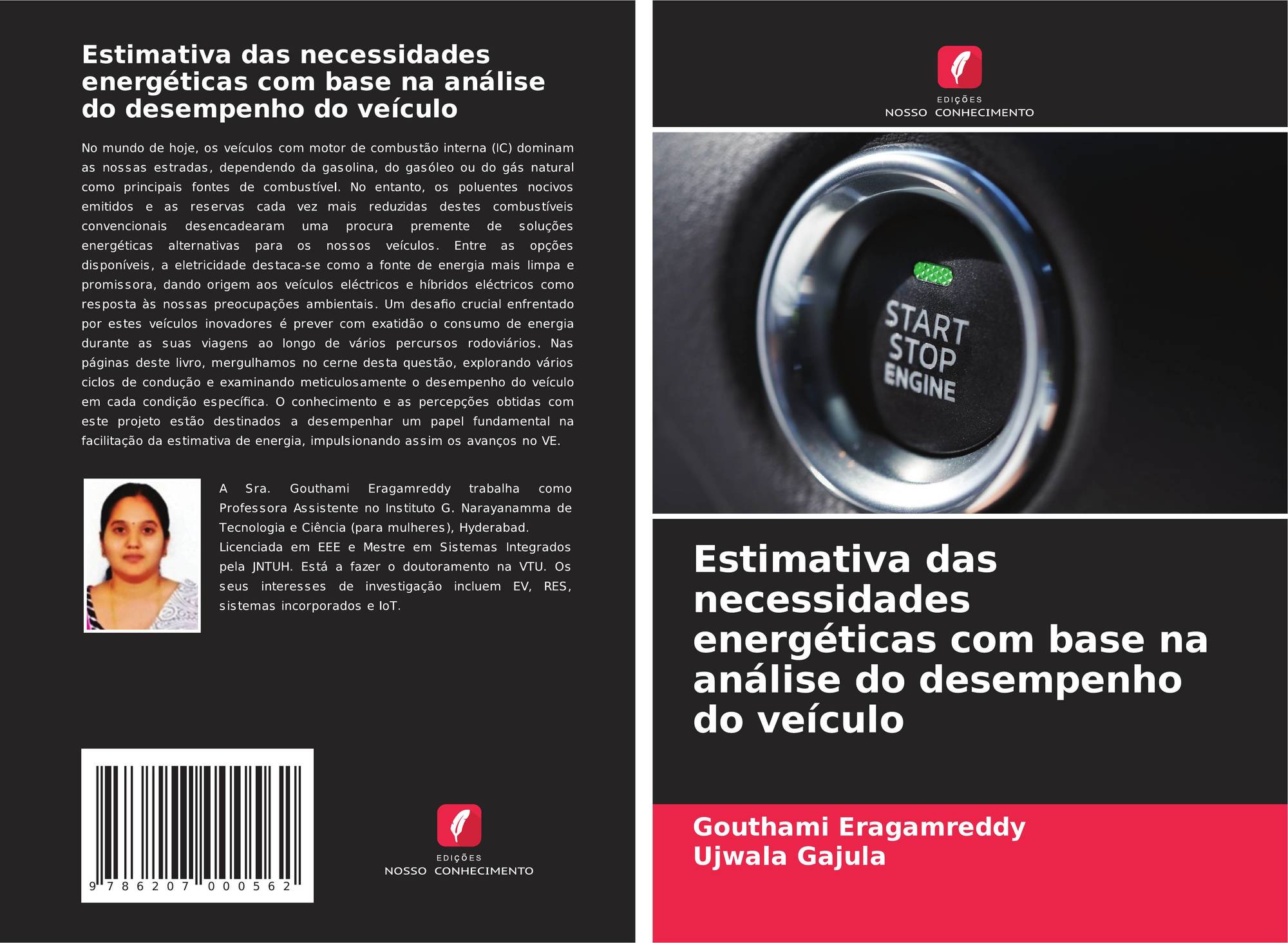 Estimativa das necessidades energéticas com base na análise do desempenho do veículo

No mundo de hoje, os veículos com motor de combustão interna (IC) dominam as nossas estradas, dependendo da gasolina, do gasóleo ou do gás natural como principais fontes de combustível. No entanto, os poluentes nocivos emitidos e as reservas cada vez mais reduzidas destes combustíveis convencionais desencadearam uma procura premente de soluções energéticas alternativas para os nossos veículos. Entre as opções disponíveis, a eletricidade destaca-se como a fonte de energia mais limpa e promissora, dando origem aos veículos eléctricos e híbridos eléctricos como resposta às nossas preocupações ambientais. Um desafio crucial enfrentado por estes veículos inovadores é prever com exatidão o consumo de energia durante as suas viagens ao longo de vários percursos rodoviários. Nas páginas deste livro, mergulhamos no cerne desta questão, explorando vários ciclos de condução e examinando meticulosamente o desempenho do veículo em cada condição específica. O conhecimento e as percepções obtidas com este projeto estão destinados a desempenhar um papel fundamental na facilitação da estimativa de energia, impulsionando assim os avanços no VE.

A Sra. Gouthami Eragamreddy trabalha como Professora Assistente no Instituto G. Narayanamma de Tecnologia e Ciência (para mulheres), Hyderabad. Licenciada em EEE e Mestre em Sistemas Integrados pela JNTUH. Está a fazer o doutoramento na VTU. Os seus interesses de investigação incluem EV, RES, sistemas incorporados e IoT.

9 786207 000562

EDIÇÕES
NOSSO CONHECIMENTO

EDIÇÕES
NOSSO CONHECIMENTO

START
STOP
ENGINE

Estimativa das necessidades energéticas com base na análise do desempenho do veículo

Gouthami Eragamreddy
Ujwala Gajula